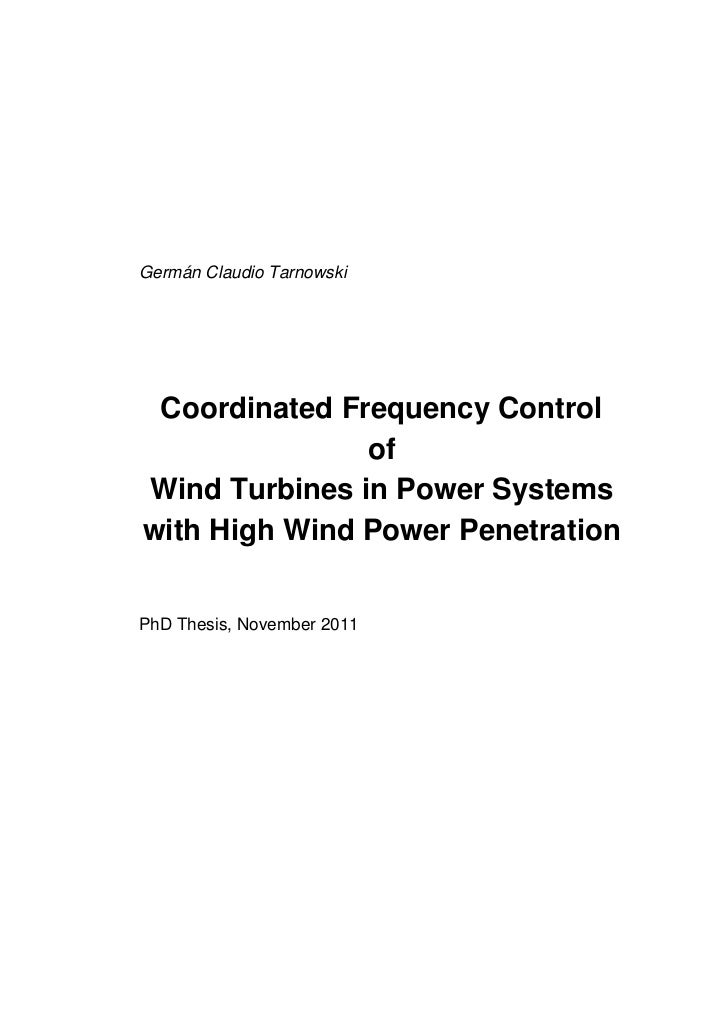 Germán Claudio Tarnowski

Coordinated Frequency Control
of
Wind Turbines in Power Systems
with High Wind Power Penetration

PhD Thesis, November 2011